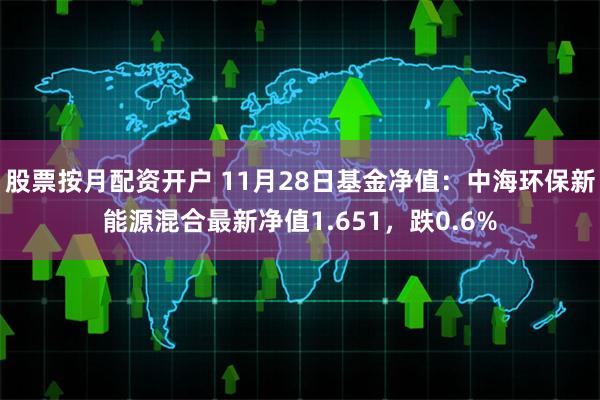 股票按月配资开户 11月28日基金净值：中海环保新能源混合最新净值1.651，跌0.6%